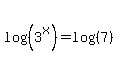 $\log\left(3^{x}\right)=\log(7)$